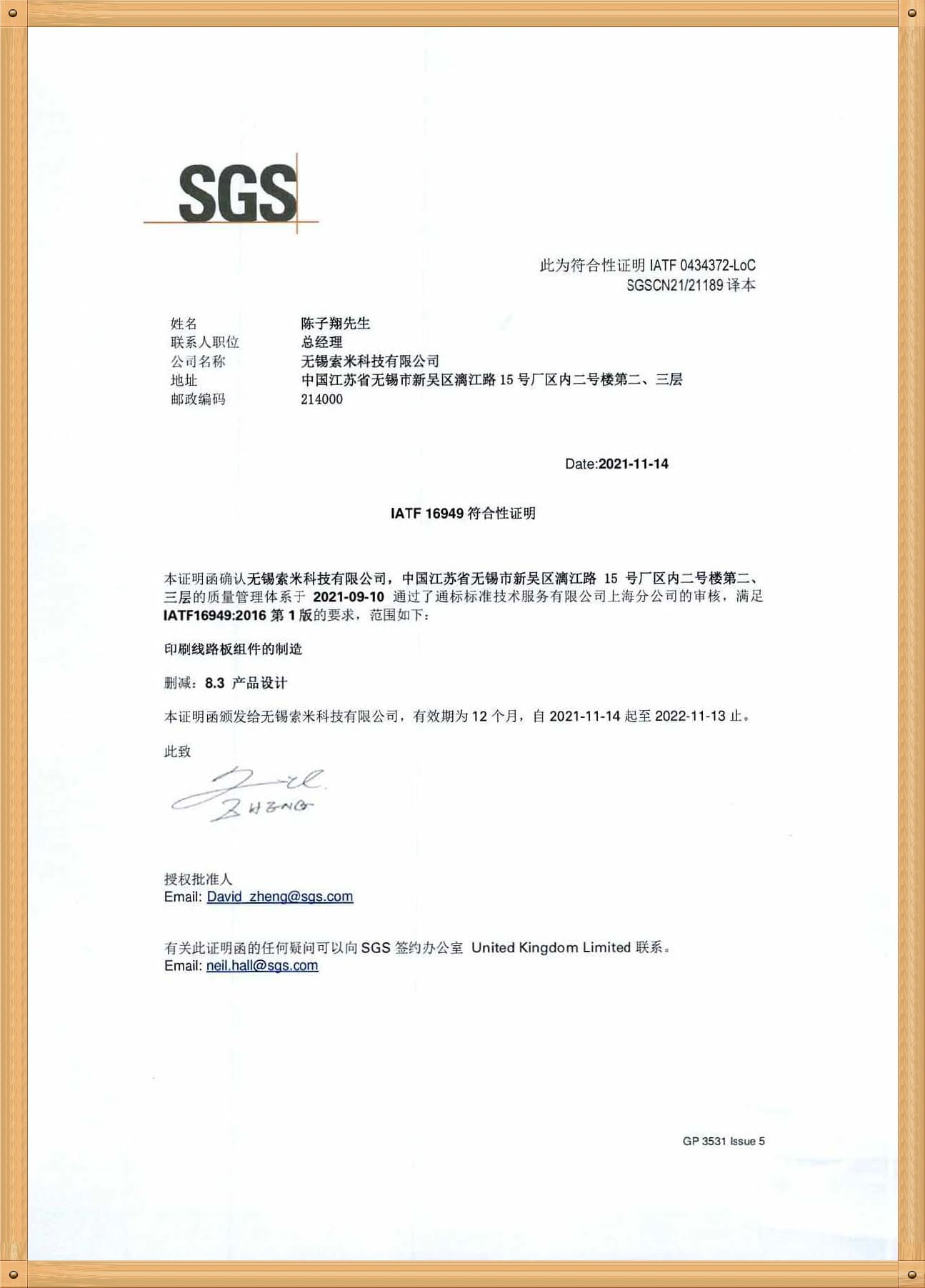 SGS

此为符合性证明 IATF 0434372-LoC
SGSCN21/21189 译本

| 姓名 | 陈子翔先生 |
|---|---|
| 联系人职位 | 总经理 |
| 公司名称 | 无锡索米科技有限公司 |
| 地址 | 中国江苏省无锡市新吴区漓江路 15 号厂区内二号楼第二、三层 |
| 邮政编码 | 214000 |

Date:2021-11-14

IATF 16949 符合性证明

本证明函确认无锡索米科技有限公司，中国江苏省无锡市新吴区漓江路 15 号厂区内二号楼第二、三层的质量管理体系于 2021-09-10 通过了通标标准技术服务有限公司上海分公司的审核，满足 IATF16949:2016 第 1 版的要求，范围如下：

印刷线路板组件的制造

删减：8.3 产品设计

本证明函颁发给无锡索米科技有限公司，有效期为 12 个月，自 2021-11-14 起至 2022-11-13 止。

此致

ZHENG

授权批准人
Email: David_zheng@sgs.com

有关此证明函的任何疑问可以向 SGS 签约办公室 United Kingdom Limited 联系。
Email: neil.hall@sgs.com

GP 3531 Issue 5